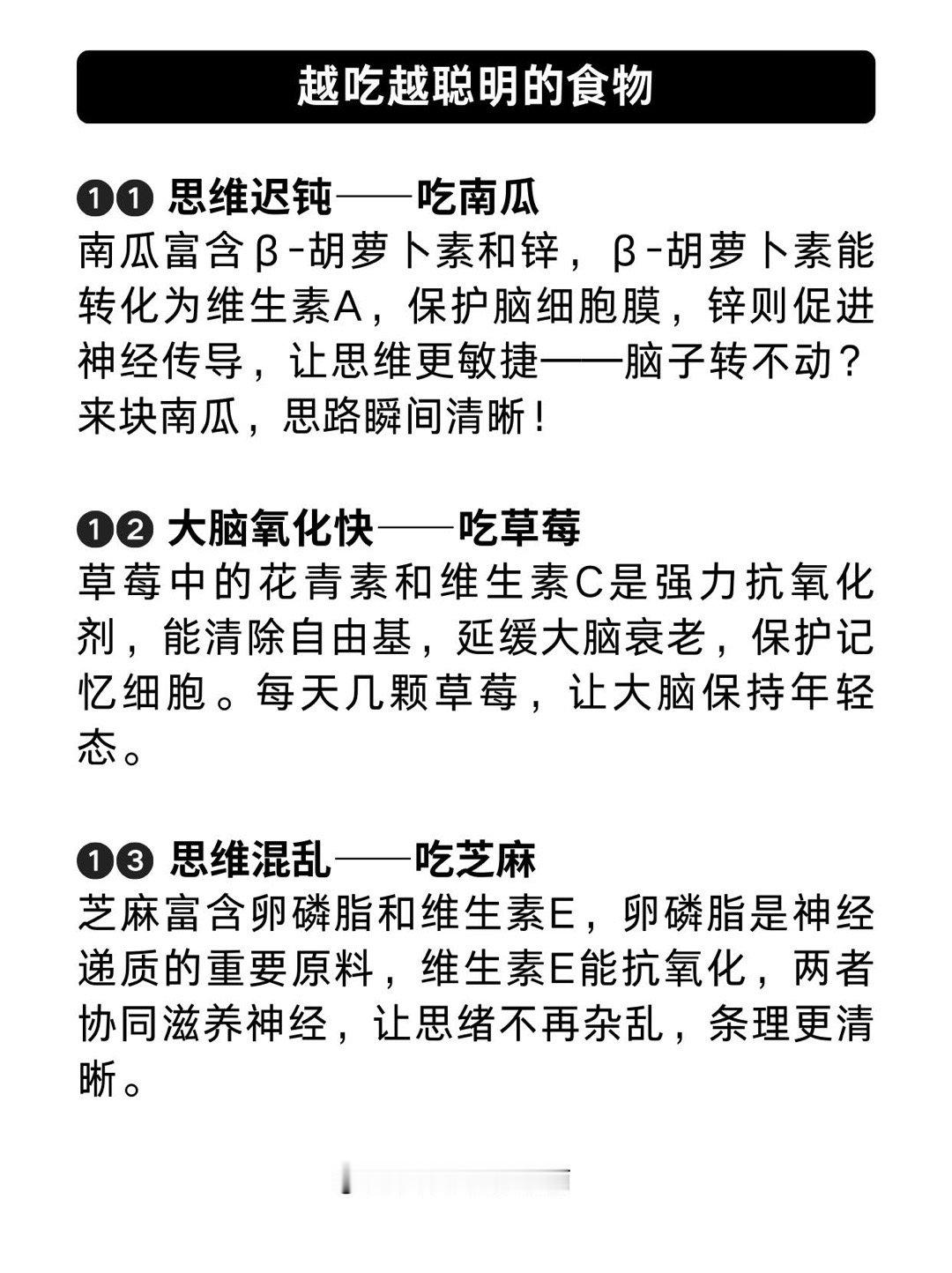 越吃越聪明的食物

❶❶ 思维迟钝——吃南瓜
南瓜富含β-胡萝卜素和锌，β-胡萝卜素能转化为维生素A，保护脑细胞膜，锌则促进神经传导，让思维更敏捷——脑子转不动？来块南瓜，思路瞬间清晰！

❶❷ 大脑氧化快——吃草莓
草莓中的花青素和维生素C是强力抗氧化剂，能清除自由基，延缓大脑衰老，保护记忆细胞。每天几颗草莓，让大脑保持年轻态。

❶❸ 思维混乱——吃芝麻
芝麻富含卵磷脂和维生素E，卵磷脂是神经递质的重要原料，维生素E能抗氧化，两者协同滋养神经，让思绪不再杂乱，条理更清晰。